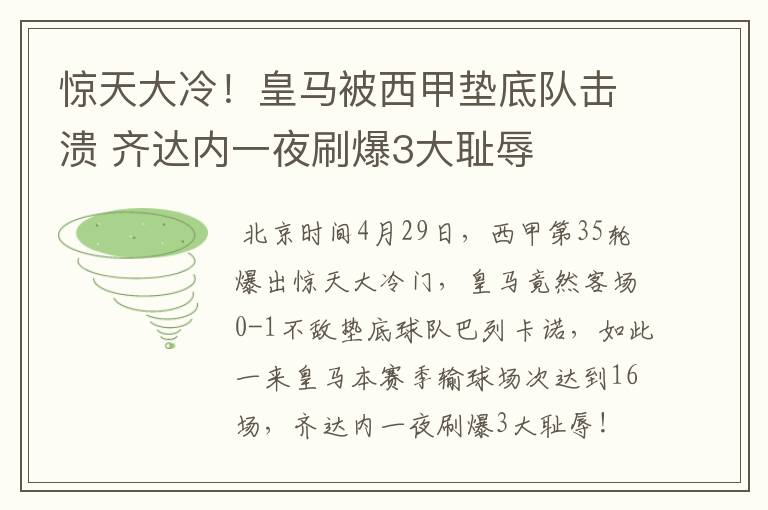 惊天大冷！皇马被西甲垫底队击溃 齐达内一夜刷爆3大耻辱

北京时间4月29日，西甲第35轮爆出惊天大冷门，皇马竟然客场0-1不敌垫底球队巴列卡诺，如此一来皇马本赛季输球场次达到16场，齐达内一夜刷爆3大耻辱！